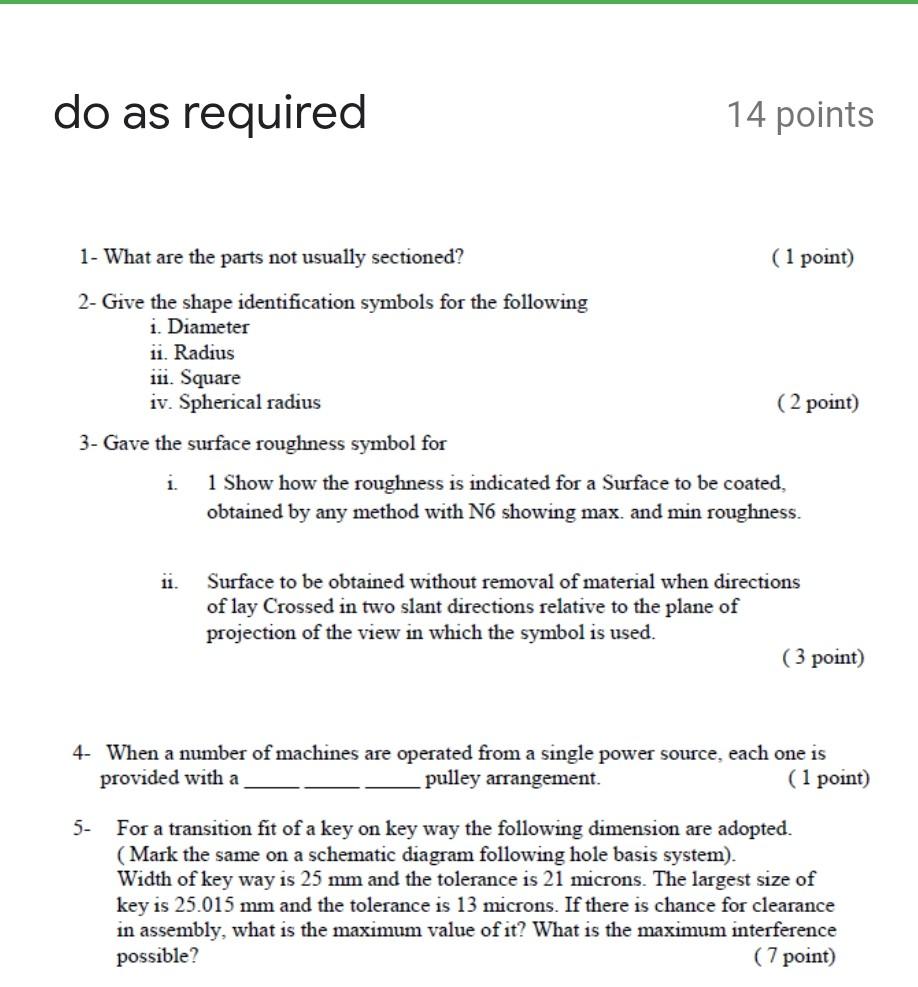 do as required

14 points

1- What are the parts not usually sectioned? ( 1 point)

2- Give the shape identification symbols for the following
i. Diameter
ii. Radius
iii. Square
iv. Spherical radius ( 2 point)

3- Gave the surface roughness symbol for

i. 1 Show how the roughness is indicated for a Surface to be coated, obtained by any method with N6 showing max. and min roughness.

ii. Surface to be obtained without removal of material when directions of lay Crossed in two slant directions relative to the plane of projection of the view in which the symbol is used.

( 3 point)

4- When a number of machines are operated from a single power source, each one is provided with a _____ _____ _____ pulley arrangement. ( 1 point)

5- For a transition fit of a key on key way the following dimension are adopted. ( Mark the same on a schematic diagram following hole basis system). Width of key way is 25 mm and the tolerance is 21 microns. The largest size of key is 25.015 mm and the tolerance is 13 microns. If there is chance for clearance in assembly, what is the maximum value of it? What is the maximum interference possible? ( 7 point)